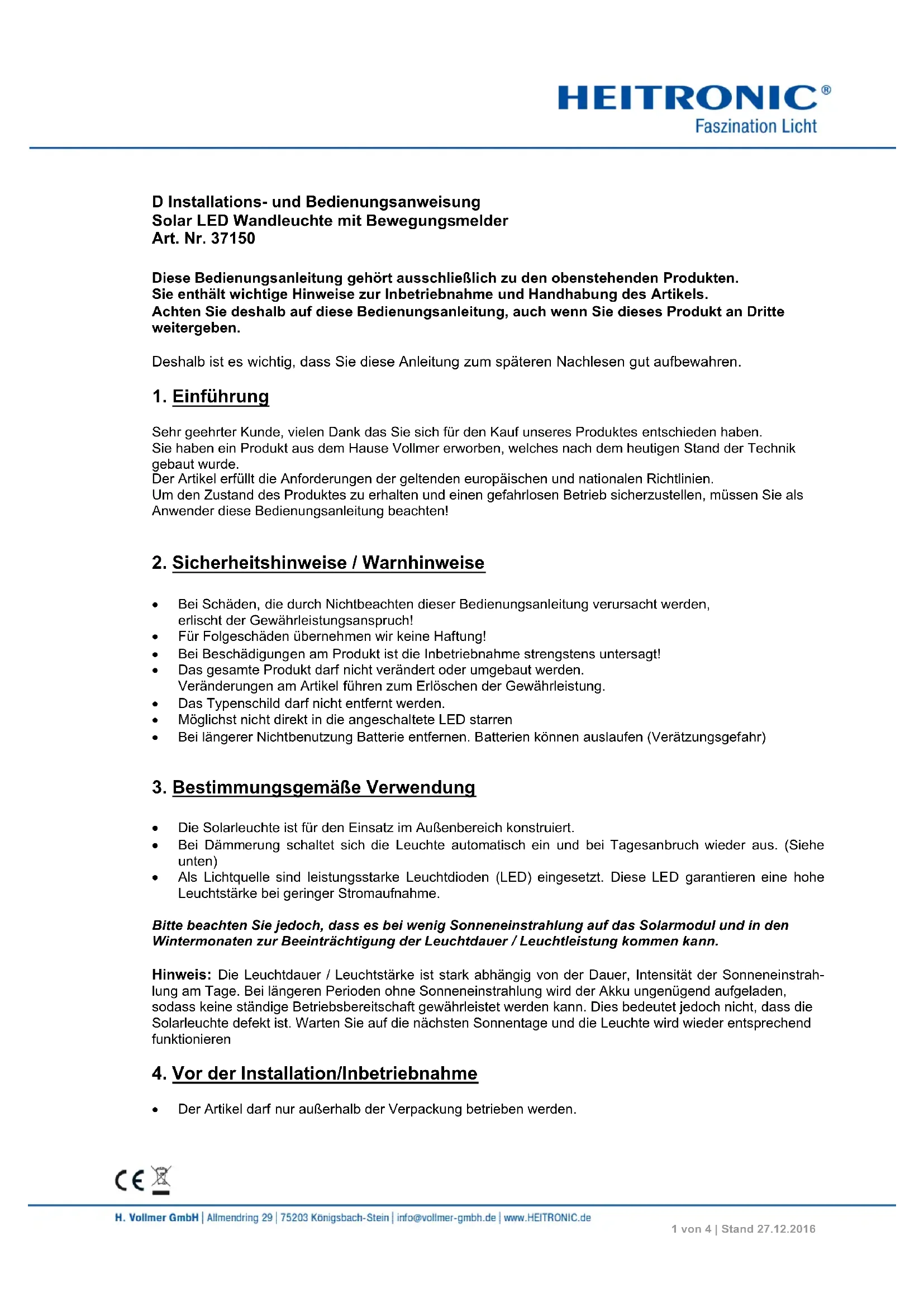 HEITRONIC®
Faszination Licht

D Installations- und Bedienungsanweisung
Solar LED Wandleuchte mit Bewegungsmelder
Art. Nr. 37150

Diese Bedienungsanleitung gehört ausschließlich zu den obenstehenden Produkten.
Sie enthält wichtige Hinweise zur Inbetriebnahme und Handhabung des Artikels.
Achten Sie deshalb auf diese Bedienungsanleitung, auch wenn Sie dieses Produkt an Dritte weitergeben.

Deshalb ist es wichtig, dass Sie diese Anleitung zum späteren Nachlesen gut aufbewahren.

1. Einführung

Sehr geehrter Kunde, vielen Dank das Sie sich für den Kauf unseres Produktes entschieden haben.
Sie haben ein Produkt aus dem Hause Vollmer erworben, welches nach dem heutigen Stand der Technik gebaut wurde.
Der Artikel erfüllt die Anforderungen der geltenden europäischen und nationalen Richtlinien.
Um den Zustand des Produktes zu erhalten und einen gefahrlosen Betrieb sicherzustellen, müssen Sie als Anwender diese Bedienungsanleitung beachten!

2. Sicherheitshinweise / Warnhinweise

• Bei Schäden, die durch Nichtbeachten dieser Bedienungsanleitung verursacht werden, erlischt der Gewährleistungsanspruch!
• Für Folgeschäden übernehmen wir keine Haftung!
• Bei Beschädigungen am Produkt ist die Inbetriebnahme strengstens untersagt!
• Das gesamte Produkt darf nicht verändert oder umgebaut werden.
Veränderungen am Artikel führen zum Erlöschen der Gewährleistung.
• Das Typenschild darf nicht entfernt werden.
• Möglichst nicht direkt in die angeschaltete LED starren
• Bei längerer Nichtbenutzung Batterie entfernen. Batterien können auslaufen (Verätzungsgefahr)

3. Bestimmungsgemäße Verwendung

• Die Solarleuchte ist für den Einsatz im Außenbereich konstruiert.
• Bei Dämmerung schaltet sich die Leuchte automatisch ein und bei Tagesanbruch wieder aus. (Siehe unten)
• Als Lichtquelle sind leistungsstarke Leuchtdioden (LED) eingesetzt. Diese LED garantieren eine hohe Leuchtstärke bei geringer Stromaufnahme.

Bitte beachten Sie jedoch, dass es bei wenig Sonneneinstrahlung auf das Solarmodul und in den Wintermonaten zur Beeinträchtigung der Leuchtdauer / Leuchtleistung kommen kann.

Hinweis: Die Leuchtdauer / Leuchtstärke ist stark abhängig von der Dauer, Intensität der Sonneneinstrahlung am Tage. Bei längeren Perioden ohne Sonneneinstrahlung wird der Akku ungenügend aufgeladen, sodass keine ständige Betriebsbereitschaft gewährleistet werden kann. Dies bedeutet jedoch nicht, dass die Solarleuchte defekt ist. Warten Sie auf die nächsten Sonnentage und die Leuchte wird wieder entsprechend funktionieren

4. Vor der Installation/Inbetriebnahme

• Der Artikel darf nur außerhalb der Verpackung betrieben werden.

CE

H. Vollmer GmbH | Allmendring 29 | 75203 Königsbach-Stein | info@vollmer-gmbh.de | www.HEITRONIC.de
1 von 4 | Stand 27.12.2016